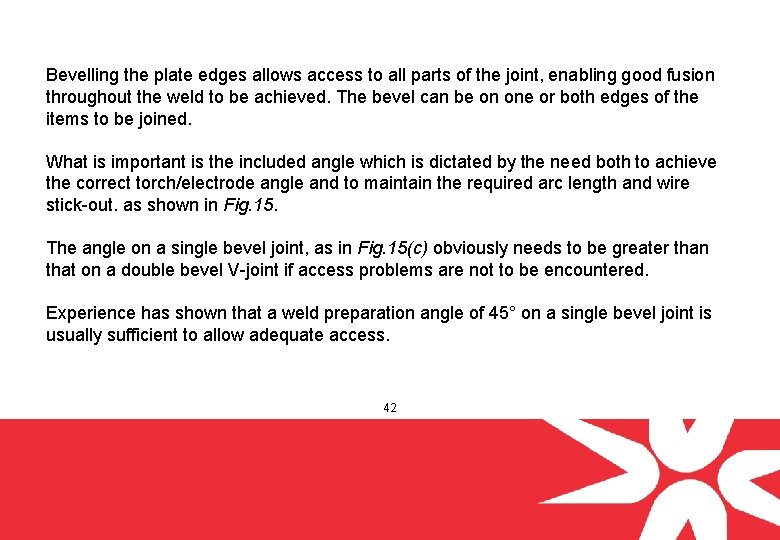 Bevelling the plate edges allows access to all parts of the joint, enabling good fusion throughout the weld to be achieved. The bevel can be on one or both edges of the items to be joined.

What is important is the included angle which is dictated by the need both to achieve the correct torch/electrode angle and to maintain the required arc length and wire stick-out. as shown in Fig.15.

The angle on a single bevel joint, as in Fig.15(c) obviously needs to be greater than that on a double bevel V-joint if access problems are not to be encountered.

Experience has shown that a weld preparation angle of 45° on a single bevel joint is usually sufficient to allow adequate access.

42